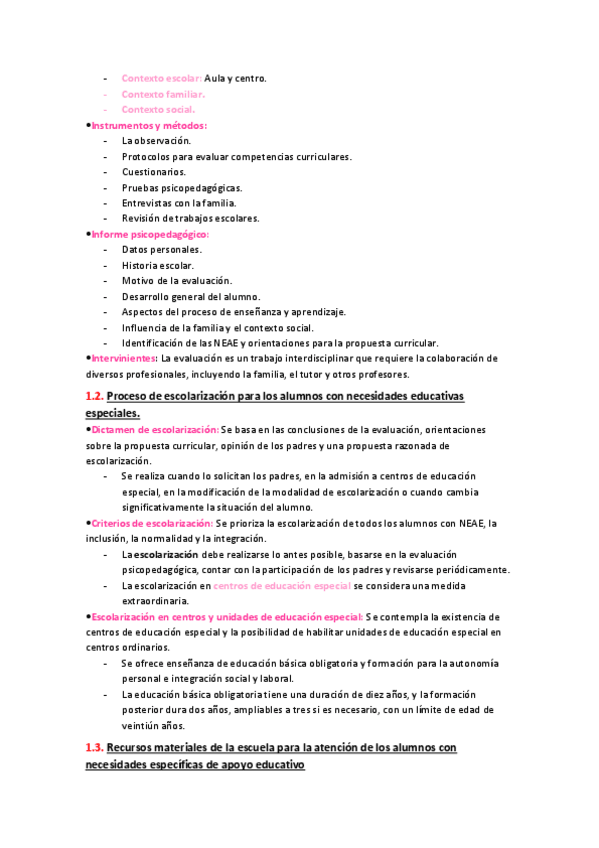 - Contexto escolar: Aula y centro.
- Contexto familiar.
- Contexto social.

•Instrumentos y métodos:
- La observación.
- Protocolos para evaluar competencias curriculares.
- Cuestionarios.
- Pruebas psicopedagógicas.
- Entrevistas con la familia.
- Revisión de trabajos escolares.

•Informe psicopedagógico:
- Datos personales.
- Historia escolar.
- Motivo de la evaluación.
- Desarrollo general del alumno.
- Aspectos del proceso de enseñanza y aprendizaje.
- Influencia de la familia y el contexto social.
- Identificación de las NEAE y orientaciones para la propuesta curricular.

•Intervinientes: La evaluación es un trabajo interdisciplinar que requiere la colaboración de diversos profesionales, incluyendo la familia, el tutor y otros profesores.

1.2. Proceso de escolarización para los alumnos con necesidades educativas especiales.

•Dictamen de escolarización: Se basa en las conclusiones de la evaluación, orientaciones sobre la propuesta curricular, opinión de los padres y una propuesta razonada de escolarización.
- Se realiza cuando lo solicitan los padres, en la admisión a centros de educación especial, en la modificación de la modalidad de escolarización o cuando cambia significativamente la situación del alumno.

•Criterios de escolarización: Se prioriza la escolarización de todos los alumnos con NEAE, la inclusión, la normalidad y la integración.
- La escolarización debe realizarse lo antes posible, basarse en la evaluación psicopedagógica, contar con la participación de los padres y revisarse periódicamente.
- La escolarización en centros de educación especial se considera una medida extraordinaria.

•Escolarización en centros y unidades de educación especial: Se contempla la existencia de centros de educación especial y la posibilidad de habilitar unidades de educación especial en centros ordinarios.
- Se ofrece enseñanza de educación básica obligatoria y formación para la autonomía personal e integración social y laboral.
- La educación básica obligatoria tiene una duración de diez años, y la formación posterior dura dos años, ampliables a tres si es necesario, con un límite de edad de veintiún años.

1.3. Recursos materiales de la escuela para la atención de los alumnos con necesidades específicas de apoyo educativo